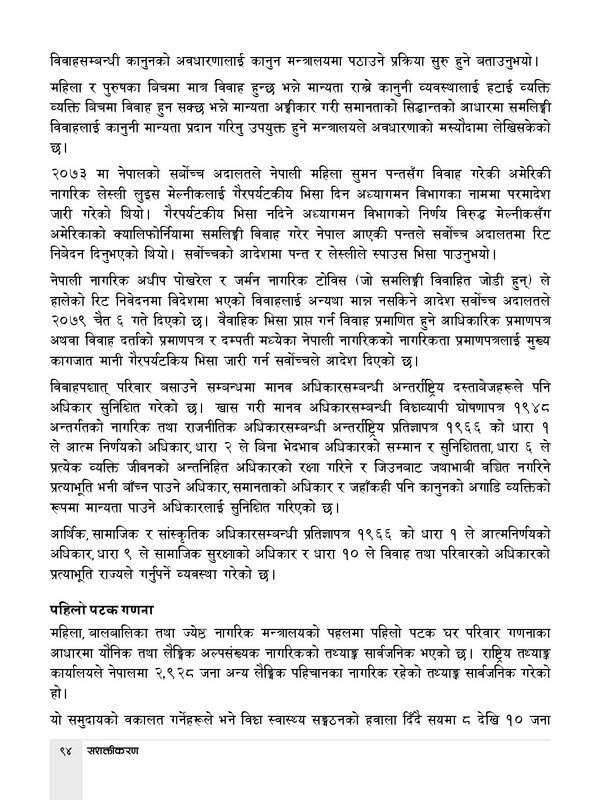 विवाहसम्बन्धी कानुनको अवधारणालाई कानुन मन्त्रालयमा पठाउने प्रक्रिया सुरु हुने बताउनुभयो।

महिला र पुरुषका बिचमा मात्र विवाह हुन्छ भन्ने मान्यता राख्ने कानुनी व्यवस्थालाई हटाई व्यक्ति व्यक्ति बिचमा विवाह हुन सक्छ भन्ने मान्यता अङ्गीकार गरी समानताको सिद्धान्तको आधारमा समलिङ्गी विवाहलाई कानुनी मान्यता प्रदान गरिनु उपयुक्त हुने मन्त्रालयले अवधारणाको मस्यौदामा लेखिसकेको छ।

२०७३ मा नेपालको सर्वोच्च अदालतले नेपाली महिला सुमन पन्तसँग विवाह गरेकी अमेरिकी नागरिक लेस्ली लुइस मेल्नीकलाई गैरपर्यटकीय भिसा दिन अध्यागमन विभागका नाममा परमादेश जारी गरेको थियो। गैरपर्यटकीय भिसा नदिने अध्यागमन विभागको निर्णय विरुद्ध मेल्नीकसँग अमेरिकाको क्यालिफोर्नियामा समलिङ्गी विवाह गरेर नेपाल आएकी पन्तले सर्वोच्च अदालतमा रिट निवेदन दिनुभएको थियो। सर्वोच्चको आदेशमा पन्त र लेस्लीले स्पाउस भिसा पाउनुभयो।

नेपाली नागरिक अधीप पोखरेल र जर्मन नागरिक टोबिस (जो समलिङ्गी विवाहित जोडी हुन्) ले हालेको रिट निवेदनमा विदेशमा भएको विवाहलाई अन्यथा मान्न नसकिने आदेश सर्वोच्च अदालतले २०७९ चैत ६ गते दिएको छ। वैवाहिक भिसा प्राप्त गर्न विवाह प्रमाणित हुने आधिकारिक प्रमाणपत्र अथवा विवाह दर्ताको प्रमाणपत्र र दम्पती मध्येका नेपाली नागरिकको नागरिकता प्रमाणपत्रलाई मुख्य कागजात मानी गैरपर्यटकिय भिसा जारी गर्न सर्वोच्चले आदेश दिएको छ।

विवाहपश्चात् परिवार बसाउने सम्बन्धमा मानव अधिकारसम्बन्धी अन्तर्राष्ट्रिय दस्तावेजहरूले पनि अधिकार सुनिश्चित गरेको छ। खास गरी मानव अधिकारसम्बन्धी विश्वव्यापी घोषणापत्र १९४८ अन्तर्गतको नागरिक तथा राजनीतिक अधिकारसम्बन्धी अन्तर्राष्ट्रिय प्रतिज्ञापत्र १९६६ को धारा १ ले आत्म निर्णयको अधिकार, धारा २ ले बिना भेदभाव अधिकारको सम्मान र सुनिश्चितता, धारा ६ ले प्रत्येक व्यक्ति जीवनको अन्तर्निहित अधिकारको रक्षा गरिने र जिउनबाट जथाभावी वञ्चित नगरिने प्रत्याभूति भनी बाँच्न पाउने अधिकार, समानताको अधिकार र जहाँकही पनि कानुनको अगाडि व्यक्तिको रूपमा मान्यता पाउने अधिकारलाई सुनिश्चित गरिएको छ।

आर्थिक, सामाजिक र सांस्कृतिक अधिकारसम्बन्धी प्रतिज्ञापत्र १९६६ को धारा १ ले आत्मनिर्णयको अधिकार, धारा ९ ले सामाजिक सुरक्षाको अधिकार र धारा १० ले विवाह तथा परिवारको अधिकारको प्रत्याभूति राज्यले गर्नुपर्ने व्यवस्था गरेको छ।

पहिलो पटक गणना

महिला, बालबालिका तथा ज्येष्ठ नागरिक मन्त्रालयको पहलमा पहिलो पटक घर परिवार गणनाका आधारमा यौनिक तथा लैङ्गिक अल्पसंख्यक नागरिकको तथ्याङ्क सार्वजनिक भएको छ। राष्ट्रिय तथ्याङ्क कार्यालयले नेपालमा २,९२८ जना अन्य लैङ्गिक पहिचानका नागरिक रहेको तथ्याङ्क सार्वजनिक गरेको हो।

यो समुदायको वकालत गर्नेहरूले भने विश्व स्वास्थ्य सङ्गठनको हवाला दिँदै सयमा ८ देखि १० जना

९४ सशक्तीकरण